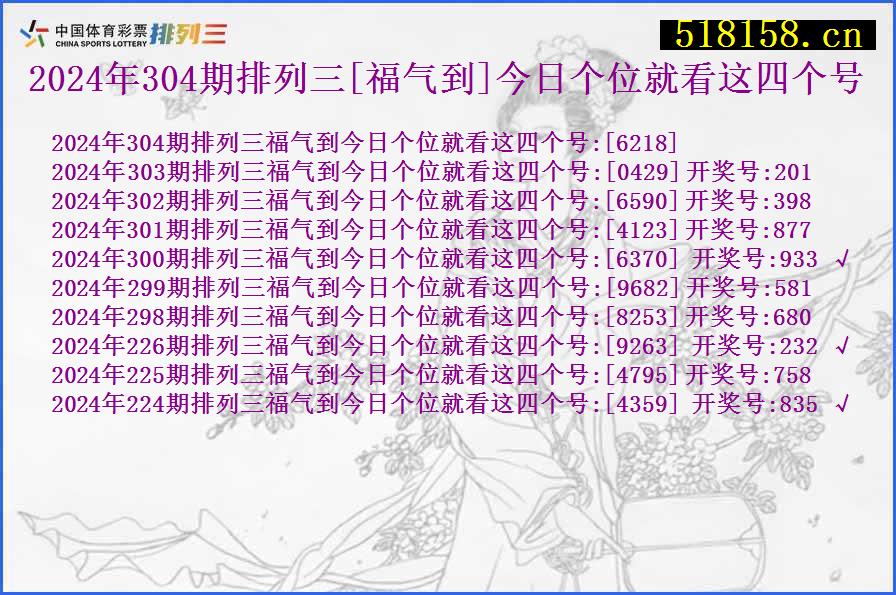 中国体育彩票
CHINA SPORTS LOTTERY 排列三

518158.cn

2024年304期排列三[福气到]今日个位就看这四个号

2024年304期排列三福气到今日个位就看这四个号:[6218]
2024年303期排列三福气到今日个位就看这四个号:[0429]开奖号:201
2024年302期排列三福气到今日个位就看这四个号:[6590]开奖号:398
2024年301期排列三福气到今日个位就看这四个号:[4123]开奖号:877
2024年300期排列三福气到今日个位就看这四个号:[6370] 开奖号:933 √
2024年299期排列三福气到今日个位就看这四个号:[9682]开奖号:581
2024年298期排列三福气到今日个位就看这四个号:[8253]开奖号:680
2024年226期排列三福气到今日个位就看这四个号:[9263] 开奖号:232 √
2024年225期排列三福气到今日个位就看这四个号:[4795]开奖号:758
2024年224期排列三福气到今日个位就看这四个号:[4359] 开奖号:835 √